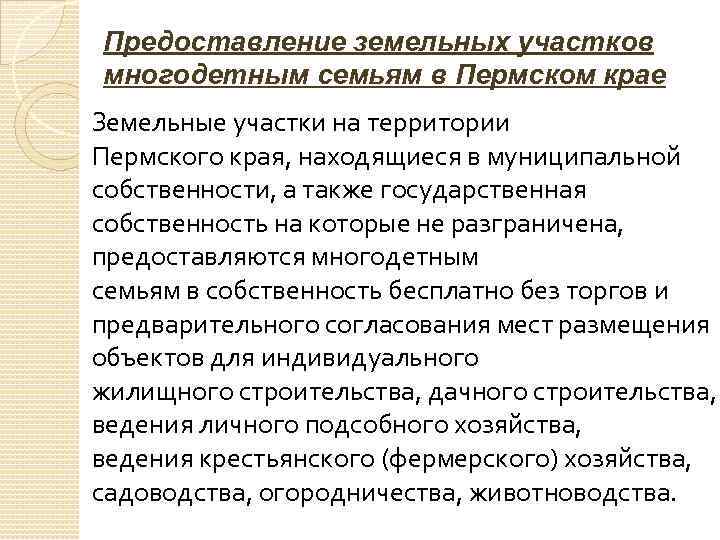 Предоставление земельных участков многодетным семьям в Пермском крае

Земельные участки на территории Пермского края, находящиеся в муниципальной собственности, а также государственная собственность на которые не разграничена, предоставляются многодетным семьям в собственность бесплатно без торгов и предварительного согласования мест размещения объектов для индивидуального жилищного строительства, дачного строительства, ведения личного подсобного хозяйства, ведения крестьянского (фермерского) хозяйства, садоводства, огородничества, животноводства.